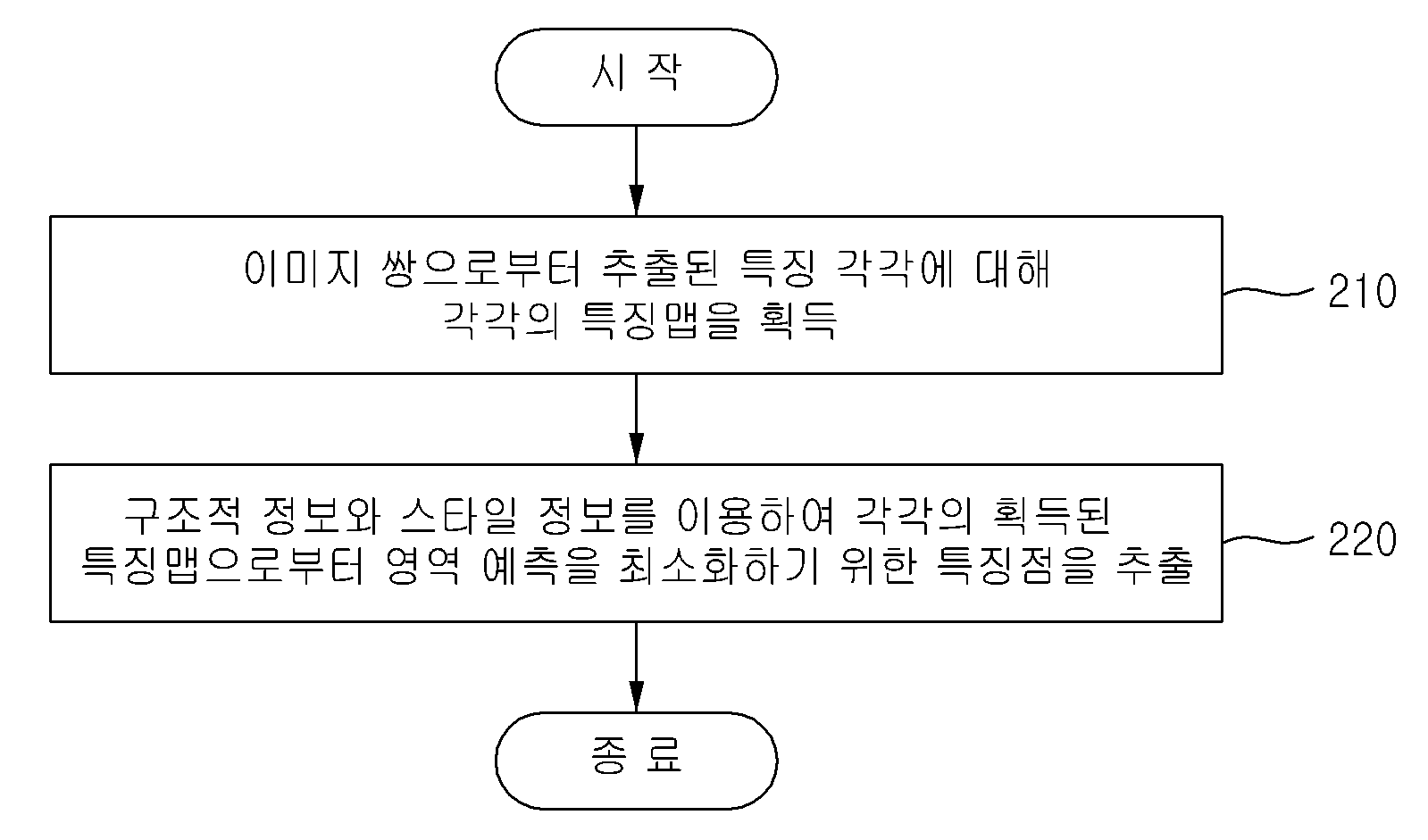 시 작

이미지 쌍으로부터 추출된 특징 각각에 대해 각각의 특징맵을 획득

210

구조적 정보와 스타일 정보를 이용하여 각각의 획득된 특징맵으로부터 영역 예측을 최소화하기 위한 특징점을 추출

220

종 료